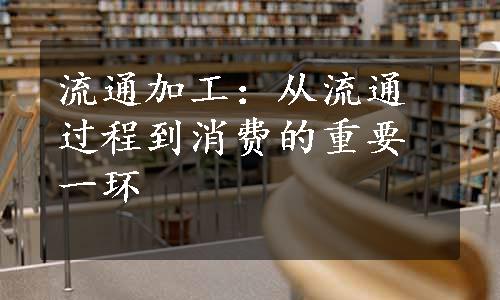 流通加工：从流通过程到消费的重要一环